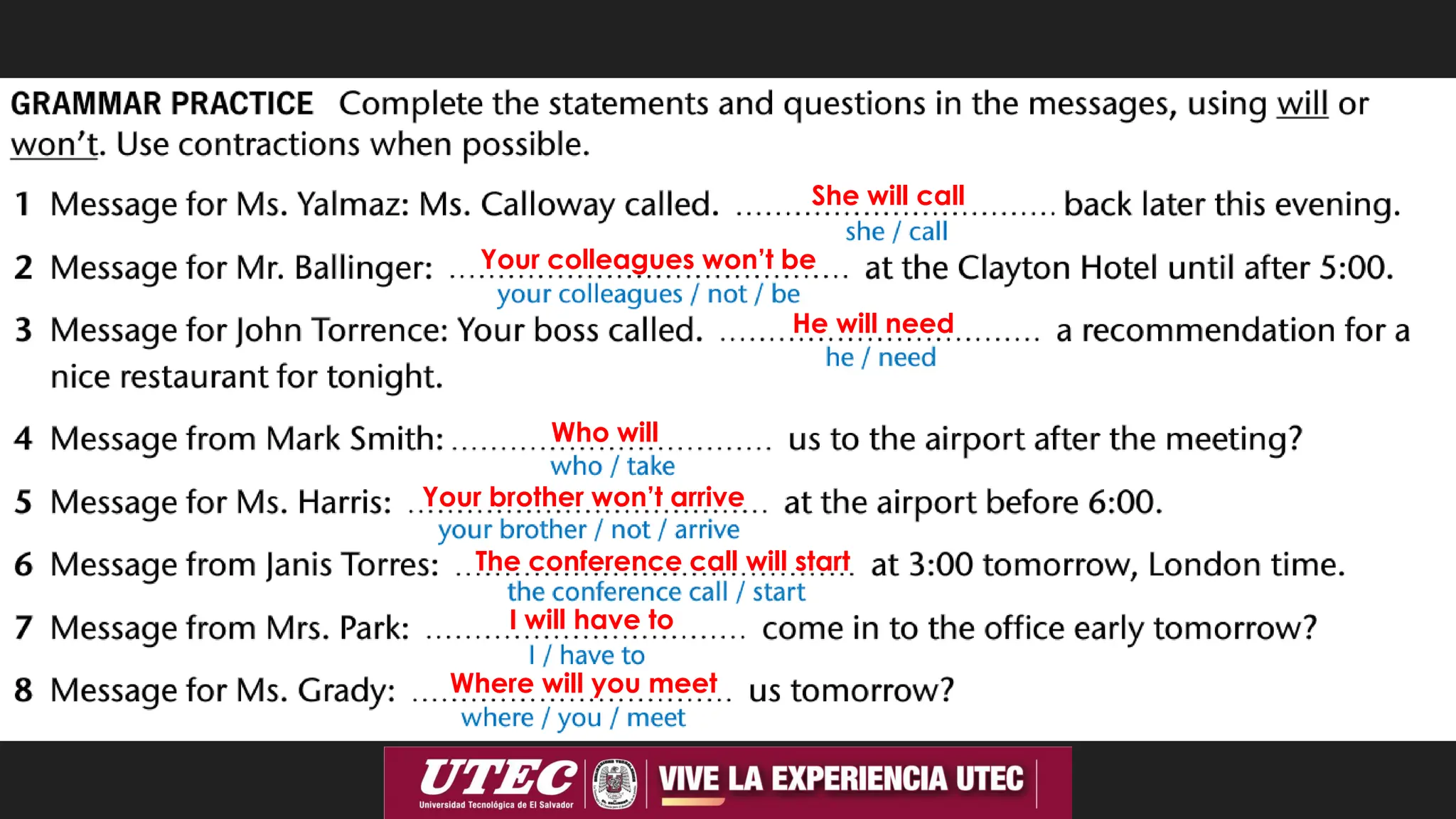 GRAMMAR PRACTICE Complete the statements and questions in the messages, using will or won't. Use contractions when possible.

1 Message for Ms. Yalmaz: Ms. Calloway called. She will call back later this evening.
she / call

2 Message for Mr. Ballinger: Your colleagues won't be at the Clayton Hotel until after 5:00.
your colleagues / not / be

3 Message for John Torrence: Your boss called. He will need a recommendation for a nice restaurant for tonight.
he / need

4 Message from Mark Smith: Who will us to the airport after the meeting?
who / take

5 Message for Ms. Harris: Your brother won't arrive at the airport before 6:00.
your brother / not / arrive

6 Message from Janis Torres: The conference call will start at 3:00 tomorrow, London time.
the conference call / start

7 Message from Mrs. Park: I will have to come in to the office early tomorrow?
I / have to

8 Message for Ms. Grady: Where will you meet us tomorrow?
where / you / meet

UTEC
Universidad Tecnológica de El Salvador
VIVE LA EXPERIENCIA UTEC